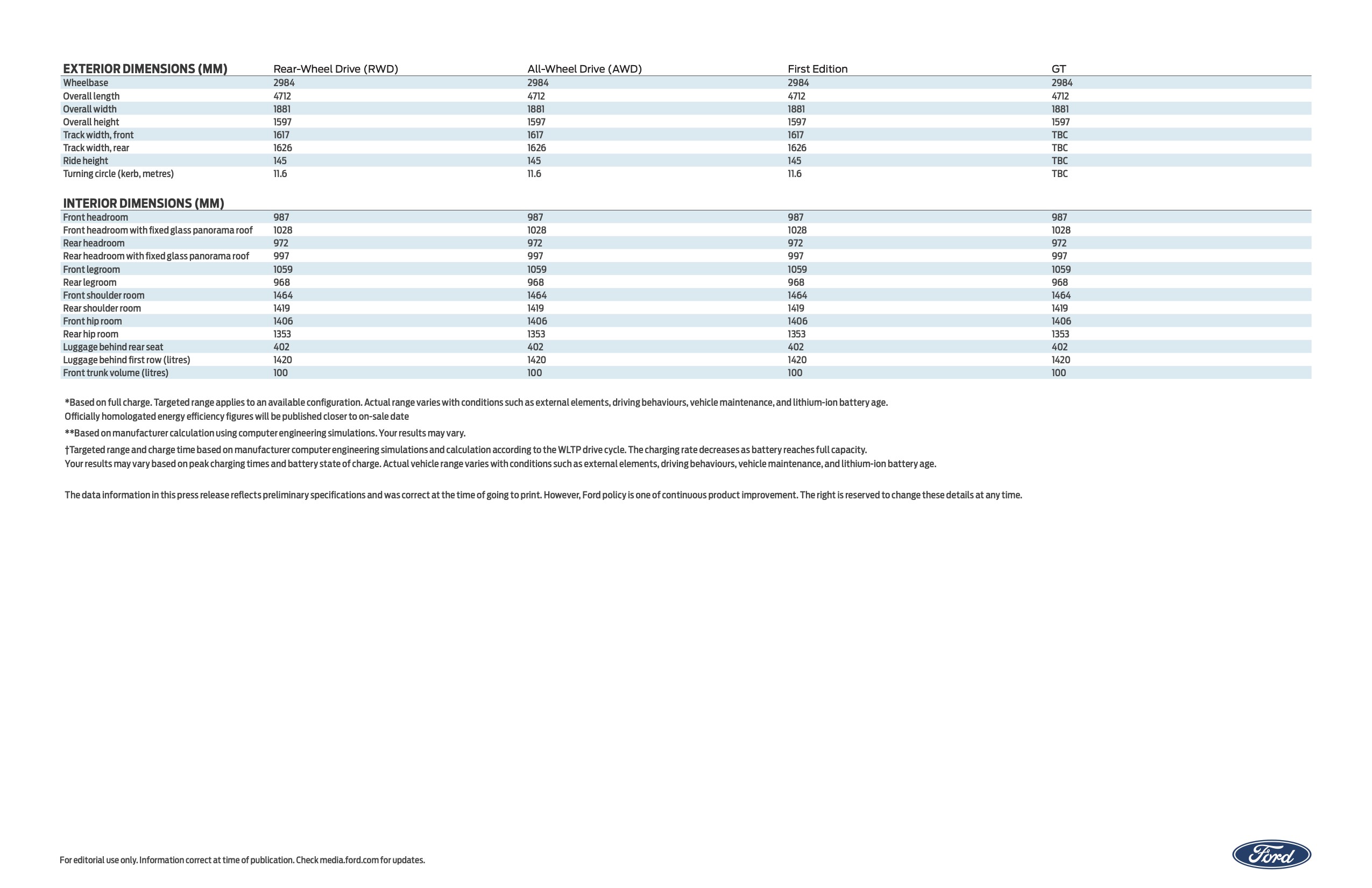 | EXTERIOR DIMENSIONS (MM) | Rear-Wheel Drive (RWD) | All-Wheel Drive (AWD) | First Edition | GT |
|---|---|---|---|---|
| Wheelbase | 2984 | 2984 | 2984 | 2984 |
| Overall length | 4712 | 4712 | 4712 | 4712 |
| Overall width | 1881 | 1881 | 1881 | 1881 |
| Overall height | 1597 | 1597 | 1597 | 1597 |
| Track width, front | 1617 | 1617 | 1617 | TBC |
| Track width, rear | 1626 | 1626 | 1626 | TBC |
| Ride height | 145 | 145 | 145 | TBC |
| Turning circle (kerb, metres) | 11.6 | 11.6 | 11.6 | TBC |

| INTERIOR DIMENSIONS (MM) | | | | |
|---|---|---|---|---|
| Front headroom | 987 | 987 | 987 | 987 |
| Front headroom with fixed glass panorama roof | 1028 | 1028 | 1028 | 1028 |
| Rear headroom | 972 | 972 | 972 | 972 |
| Rear headroom with fixed glass panorama roof | 997 | 997 | 997 | 997 |
| Front legroom | 1059 | 1059 | 1059 | 1059 |
| Rear legroom | 968 | 968 | 968 | 968 |
| Front shoulder room | 1464 | 1464 | 1464 | 1464 |
| Rear shoulder room | 1419 | 1419 | 1419 | 1419 |
| Front hip room | 1406 | 1406 | 1406 | 1406 |
| Rear hip room | 1353 | 1353 | 1353 | 1353 |
| Luggage behind rear seat | 402 | 402 | 402 | 402 |
| Luggage behind first row (litres) | 1420 | 1420 | 1420 | 1420 |
| Front trunk volume (litres) | 100 | 100 | 100 | 100 |

*Based on full charge. Targeted range applies to an available configuration. Actual range varies with conditions such as external elements, driving behaviours, vehicle maintenance, and lithium-ion battery age. Officially homologated energy efficiency figures will be published closer to on-sale date

**Based on manufacturer calculation using computer engineering simulations. Your results may vary.

†Targeted range and charge time based on manufacturer computer engineering simulations and calculation according to the WLTP drive cycle. The charging rate decreases as battery reaches full capacity. Your results may vary based on peak charging times and battery state of charge. Actual vehicle range varies with conditions such as external elements, driving behaviours, vehicle maintenance, and lithium-ion battery age.

The data information in this press release reflects preliminary specifications and was correct at the time of going to print. However, Ford policy is one of continuous product improvement. The right is reserved to change these details at any time.

For editorial use only. Information correct at time of publication. Check media.ford.com for updates.

Ford